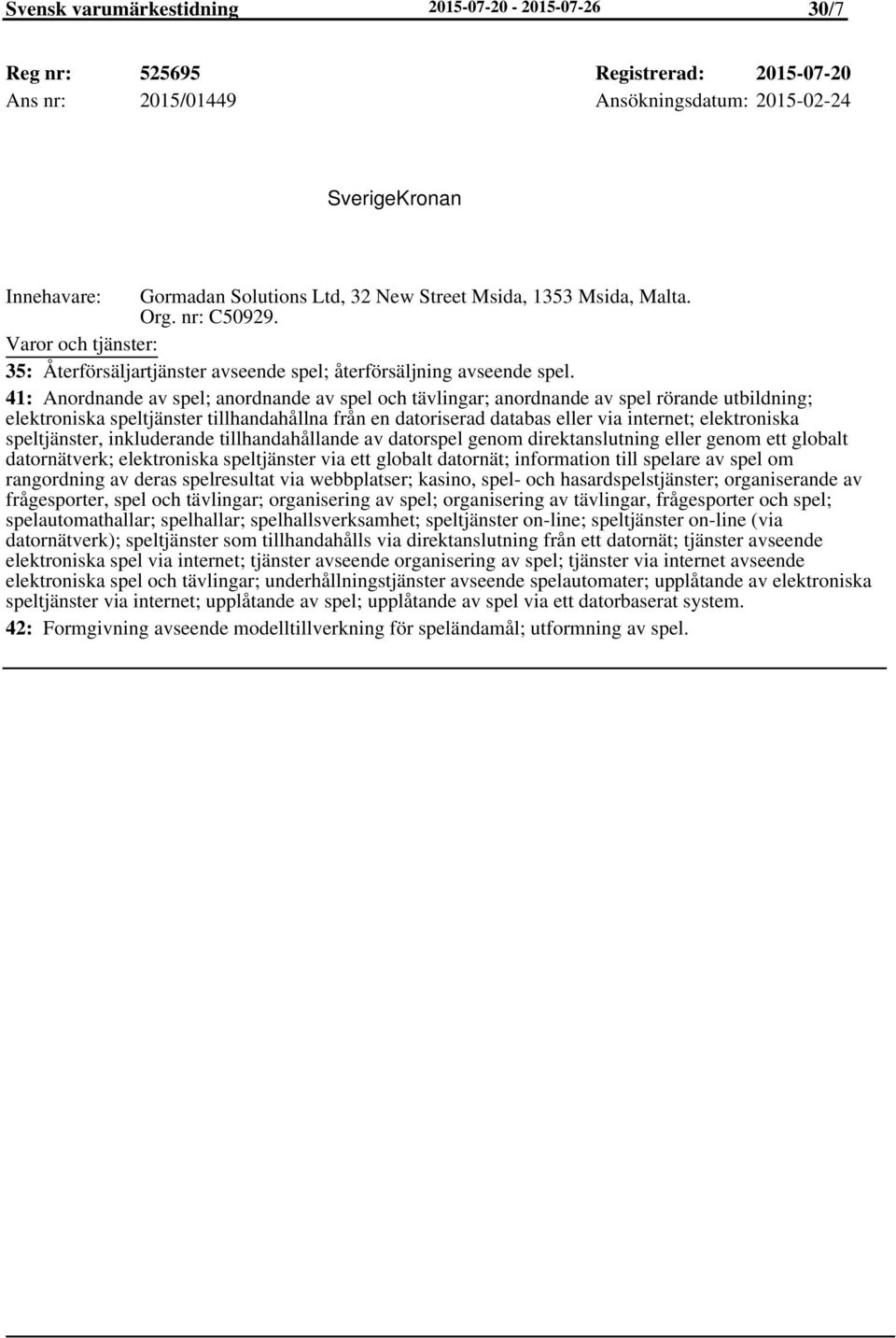 Svensk varumärkestidning 2015-07-20 - 2015-07-26 30/7

Reg nr: 525695 Registrerad: 2015-07-20
Ans nr: 2015/01449 Ansökningsdatum: 2015-02-24

SverigeKronan

Innehavare: Gormadan Solutions Ltd, 32 New Street Msida, 1353 Msida, Malta. Org. nr: C50929.
Varor och tjänster:
35: Återförsäljartjänster avseende spel; återförsäljning avseende spel.
41: Anordnande av spel; anordnande av spel och tävlingar; anordnande av spel rörande utbildning; elektroniska speltjänster tillhandahållna från en datoriserad databas eller via internet; elektroniska speltjänster, inkluderande tillhandahållande av datorspel genom direktanslutning eller genom ett globalt datornätverk; elektroniska speltjänster via ett globalt datornät; information till spelare av spel om rangordning av deras spelresultat via webbplatser; kasino, spel- och hasardspelstjänster; organiserande av frågesporter, spel och tävlingar; organisering av spel; organisering av tävlingar, frågesporter och spel; spelautomathallar; spelhallar; spelhallsverksamhet; speltjänster on-line; speltjänster on-line (via datornätverk); speltjänster som tillhandahålls via direktanslutning från ett datornät; tjänster avseende elektroniska spel via internet; tjänster avseende organisering av spel; tjänster via internet avseende elektroniska spel och tävlingar; underhållningstjänster avseende spelautomater; upplåtande av elektroniska speltjänster via internet; upplåtande av spel; upplåtande av spel via ett datorbaserat system.
42: Formgivning avseende modelltillverkning för speländamål; utformning av spel.